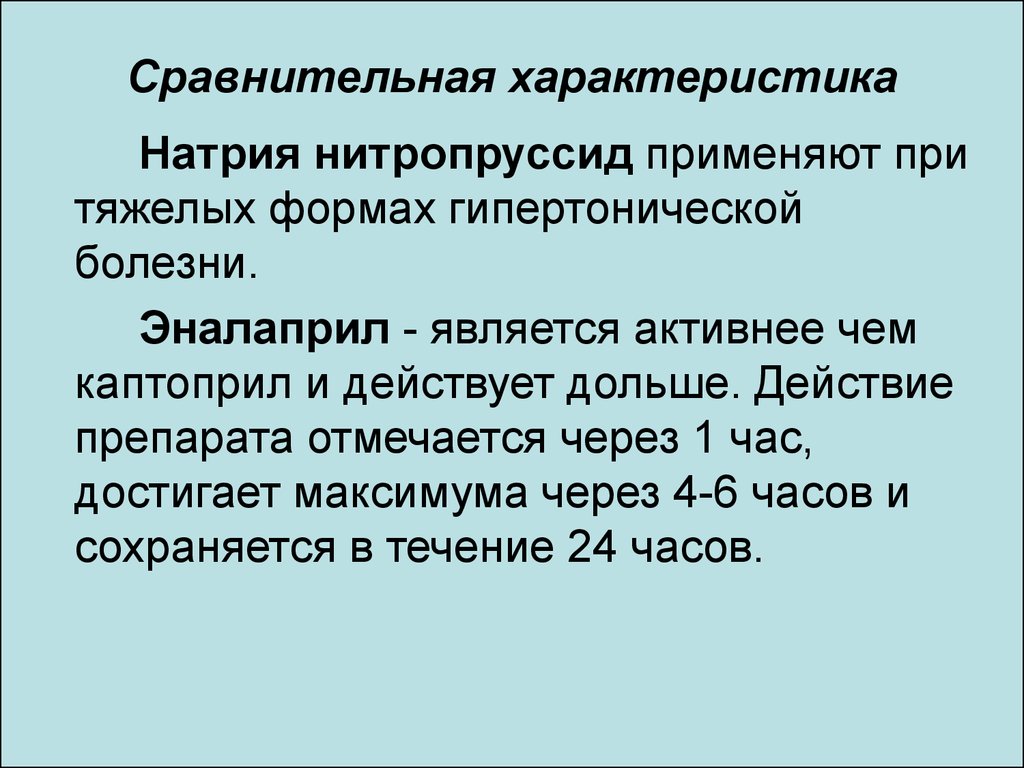 Сравнительная характеристика

Натрия нитропруссид применяют при тяжелых формах гипертонической болезни.

Эналаприл - является активнее чем каптоприл и действует дольше. Действие препарата отмечается через 1 час, достигает максимума через 4-6 часов и сохраняется в течение 24 часов.